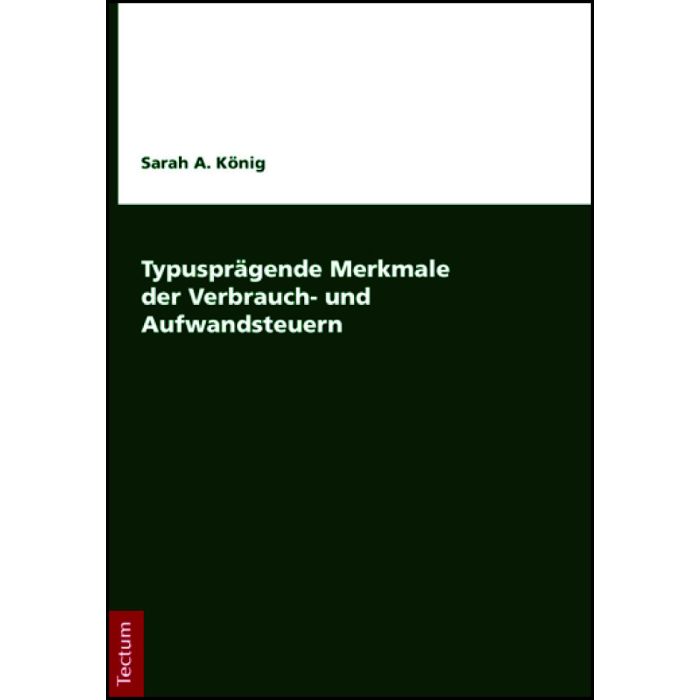 Sarah A. König

Typusprägende Merkmale der Verbrauch- und Aufwandsteuern

Tectum